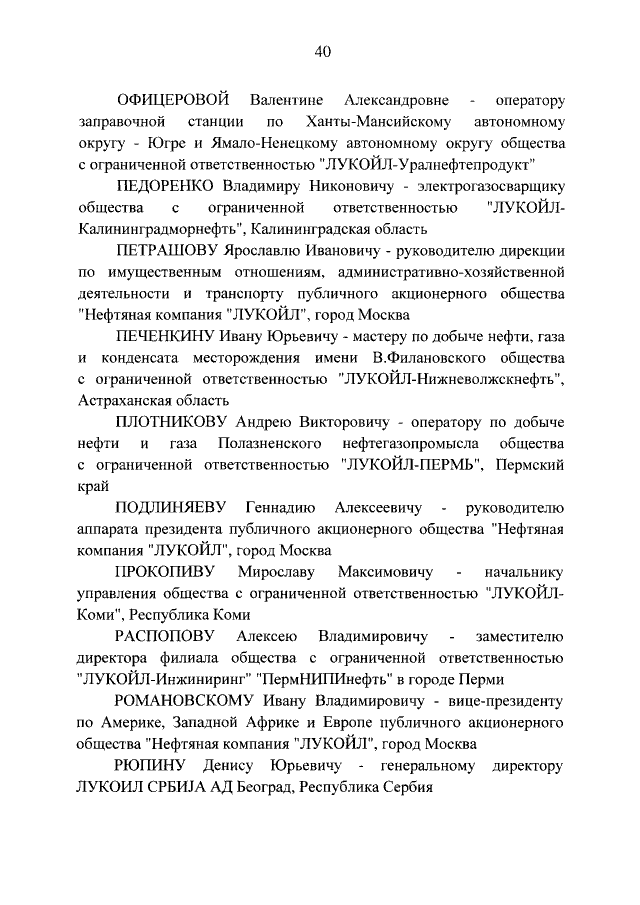 40

ОФИЦЕРОВОЙ Валентине Александровне - оператору заправочной станции по Ханты-Мансийскому автономному округу - Югре и Ямало-Ненецкому автономному округу общества с ограниченной ответственностью "ЛУКОЙЛ-Уралнефтепродукт"

ПЕДОРЕНКО Владимиру Никоновичу - электрогазосварщику общества с ограниченной ответственностью "ЛУКОЙЛ-Калининградморнефть", Калининградская область

ПЕТРАШОВУ Ярославлю Ивановичу - руководителю дирекции по имущественным отношениям, административно-хозяйственной деятельности и транспорту публичного акционерного общества "Нефтяная компания "ЛУКОЙЛ", город Москва

ПЕЧЕНКИНУ Ивану Юрьевичу - мастеру по добыче нефти, газа и конденсата месторождения имени В.Филановского общества с ограниченной ответственностью "ЛУКОЙЛ-Нижневолжскнефть", Астраханская область

ПЛОТНИКОВУ Андрею Викторовичу - оператору по добыче нефти и газа Полазненского нефтегазопромысла общества с ограниченной ответственностью "ЛУКОЙЛ-ПЕРМЬ", Пермский край

ПОДЛИНЯЕВУ Геннадию Алексеевичу - руководителю аппарата президента публичного акционерного общества "Нефтяная компания "ЛУКОЙЛ", город Москва

ПРОКОПИВУ Мирославу Максимовичу - начальнику управления общества с ограниченной ответственностью "ЛУКОЙЛ-Коми", Республика Коми

РАСПОПОВУ Алексею Владимировичу - заместителю директора филиала общества с ограниченной ответственностью "ЛУКОЙЛ-Инжиниринг" "ПермНИПИнефть" в городе Перми

РОМАНОВСКОМУ Ивану Владимировичу - вице-президенту по Америке, Западной Африке и Европе публичного акционерного общества "Нефтяная компания "ЛУКОЙЛ", город Москва

РЮПИНУ Денису Юрьевичу - генеральному директору ЛУКОИЛ СРБИЈА АД Београд, Республика Сербия